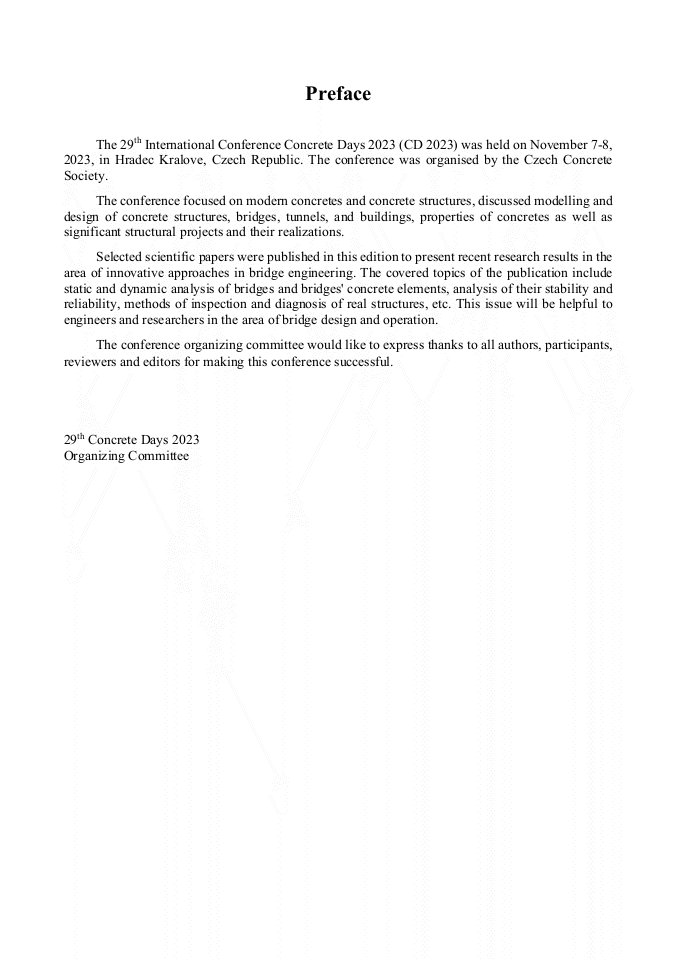 Preface

The 29$^{th}$ International Conference Concrete Days 2023 (CD 2023) was held on November 7-8, 2023, in Hradec Kralove, Czech Republic. The conference was organised by the Czech Concrete Society.

The conference focused on modern concretes and concrete structures, discussed modelling and design of concrete structures, bridges, tunnels, and buildings, properties of concretes as well as significant structural projects and their realizations.

Selected scientific papers were published in this edition to present recent research results in the area of innovative approaches in bridge engineering. The covered topics of the publication include static and dynamic analysis of bridges and bridges' concrete elements, analysis of their stability and reliability, methods of inspection and diagnosis of real structures, etc. This issue will be helpful to engineers and researchers in the area of bridge design and operation.

The conference organizing committee would like to express thanks to all authors, participants, reviewers and editors for making this conference successful.

29$^{th}$ Concrete Days 2023
Organizing Committee